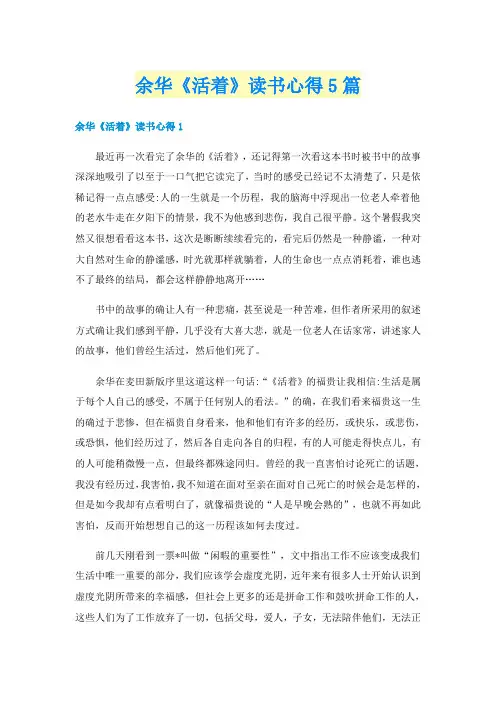 余华《活着》读书心得5篇

余华《活着》读书心得1

最近再一次看完了余华的《活着》，还记得第一次看这本书时被书中的故事深深地吸引了以至于一口气把它读完了，当时的感受已经记不太清楚了，只是依稀记得一点点感受:人的一生就是一个历程，我的脑海中浮现出一位老人牵着他的老水牛走在夕阳下的情景，我不为他感到悲伤，我自己很平静。这个暑假我突然又很想看看这本书，这次是断断续续看完的，看完后仍然是一种静谧，一种对大自然对生命的静谧感，时光就那样就躺着，人的生命也一点点消耗着，谁也逃不了最终的结局，都会这样静静地离开……

书中的故事的确让人有一种悲痛，甚至说是一种苦难，但作者所采用的叙述方式确让我们感到平静，几乎没有大喜大悲，就是一位老人在话家常，讲述家人的故事，他们曾经生活过，然后他们死了。

余华在麦田新版序里这道这样一句话:“《活着》的福贵让我相信:生活是属于每个人自己的感受，不属于任何别人的看法。”的确，在我们看来福贵这一生的确过于悲惨，但在福贵自身看来，他和他们有许多的经历，或快乐，或悲伤，或恐惧，他们经历过了，然后各自走向各自的归程，有的人可能走得快点儿，有的人可能稍微慢一点，但最终都殊途同归。曾经的我一直害怕讨论死亡的话题，我没有经历过，我害怕，我不知道在面对至亲在面对自己死亡的时候会是怎样的，但是如今我却有点看明白了，就像福贵说的“人是早晚会熟的”，也就不再如此害怕，反而开始想想自己的这一历程该如何去度过。

前几天刚看到一票*叫做“闲暇的重要性”，文中指出工作不应该变成我们生活中唯一重要的部分，我们应该学会虚度光阴，近年来有很多人士开始认识到虚度光阴所带来的幸福感，但社会上更多的还是拼命工作和鼓吹拼命工作的人，这些人们为了工作放弃了一切，包括父母，爱人，子女，无法陪伴他们，无法正